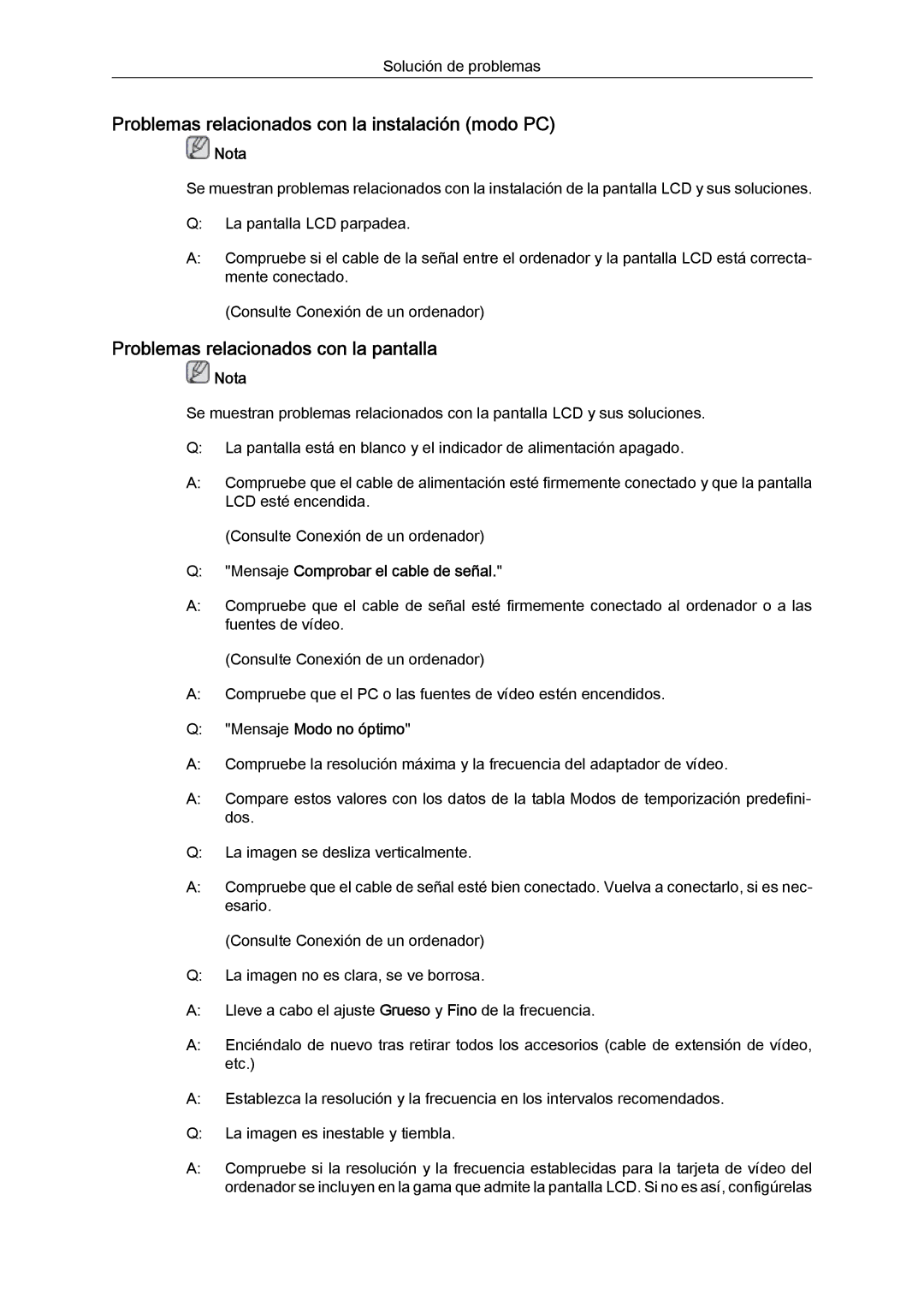 Solución de problemas

Problemas relacionados con la instalación (modo PC)

Nota

Se muestran problemas relacionados con la instalación de la pantalla LCD y sus soluciones.

Q: La pantalla LCD parpadea.

A: Compruebe si el cable de la señal entre el ordenador y la pantalla LCD está correctamente conectado.

(Consulte Conexión de un ordenador)

Problemas relacionados con la pantalla

Nota

Se muestran problemas relacionados con la pantalla LCD y sus soluciones.

Q: La pantalla está en blanco y el indicador de alimentación apagado.

A: Compruebe que el cable de alimentación esté firmemente conectado y que la pantalla LCD esté encendida.

(Consulte Conexión de un ordenador)

Q: "Mensaje Comprobar el cable de señal."

A: Compruebe que el cable de señal esté firmemente conectado al ordenador o a las fuentes de vídeo.

(Consulte Conexión de un ordenador)

A: Compruebe que el PC o las fuentes de vídeo estén encendidos.

Q: "Mensaje Modo no óptimo"

A: Compruebe la resolución máxima y la frecuencia del adaptador de vídeo.

A: Compare estos valores con los datos de la tabla Modos de temporización predefinidos.

Q: La imagen se desliza verticalmente.

A: Compruebe que el cable de señal esté bien conectado. Vuelva a conectarlo, si es necesario.

(Consulte Conexión de un ordenador)

Q: La imagen no es clara, se ve borrosa.

A: Lleve a cabo el ajuste Grueso y Fino de la frecuencia.

A: Enciéndalo de nuevo tras retirar todos los accesorios (cable de extensión de vídeo, etc.)

A: Establezca la resolución y la frecuencia en los intervalos recomendados.

Q: La imagen es inestable y tiembla.

A: Compruebe si la resolución y la frecuencia establecidas para la tarjeta de vídeo del ordenador se incluyen en la gama que admite la pantalla LCD. Si no es así, configúrelas